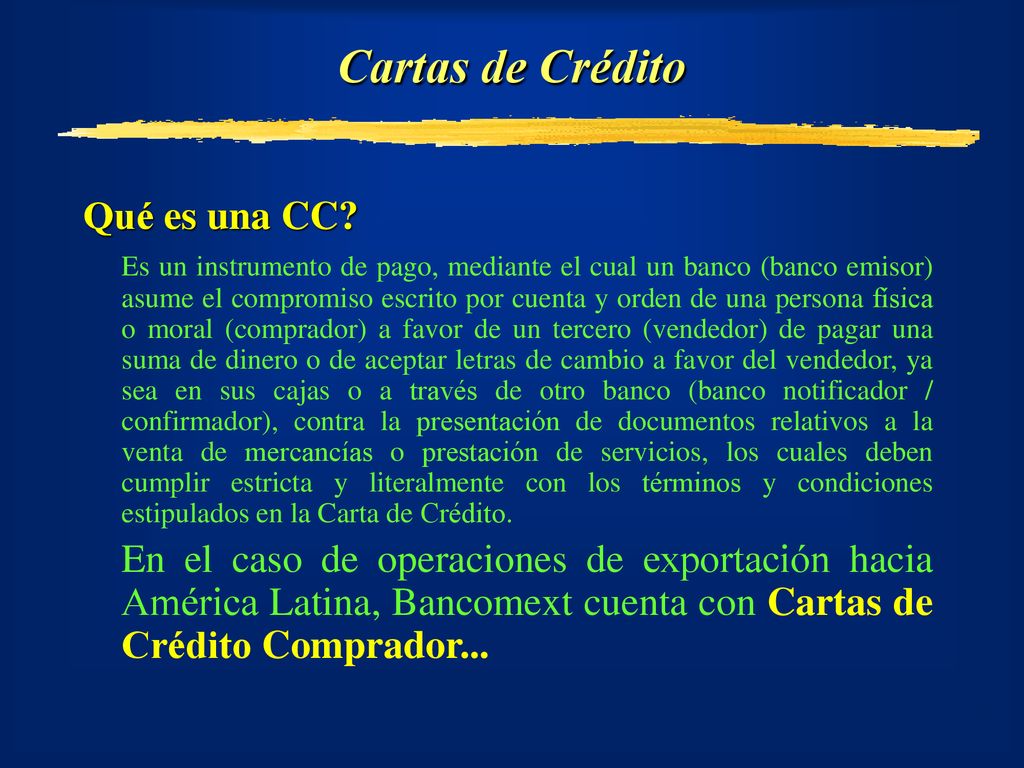 Cartas de Crédito

Qué es una CC?

Es un instrumento de pago, mediante el cual un banco (banco emisor) asume el compromiso escrito por cuenta y orden de una persona física o moral (comprador) a favor de un tercero (vendedor) de pagar una suma de dinero o de aceptar letras de cambio a favor del vendedor, ya sea en sus cajas o a través de otro banco (banco notificador / confirmador), contra la presentación de documentos relativos a la venta de mercancías o prestación de servicios, los cuales deben cumplir estricta y literalmente con los términos y condiciones estipulados en la Carta de Crédito.

En el caso de operaciones de exportación hacia América Latina, Bancomext cuenta con Cartas de Crédito Comprador...